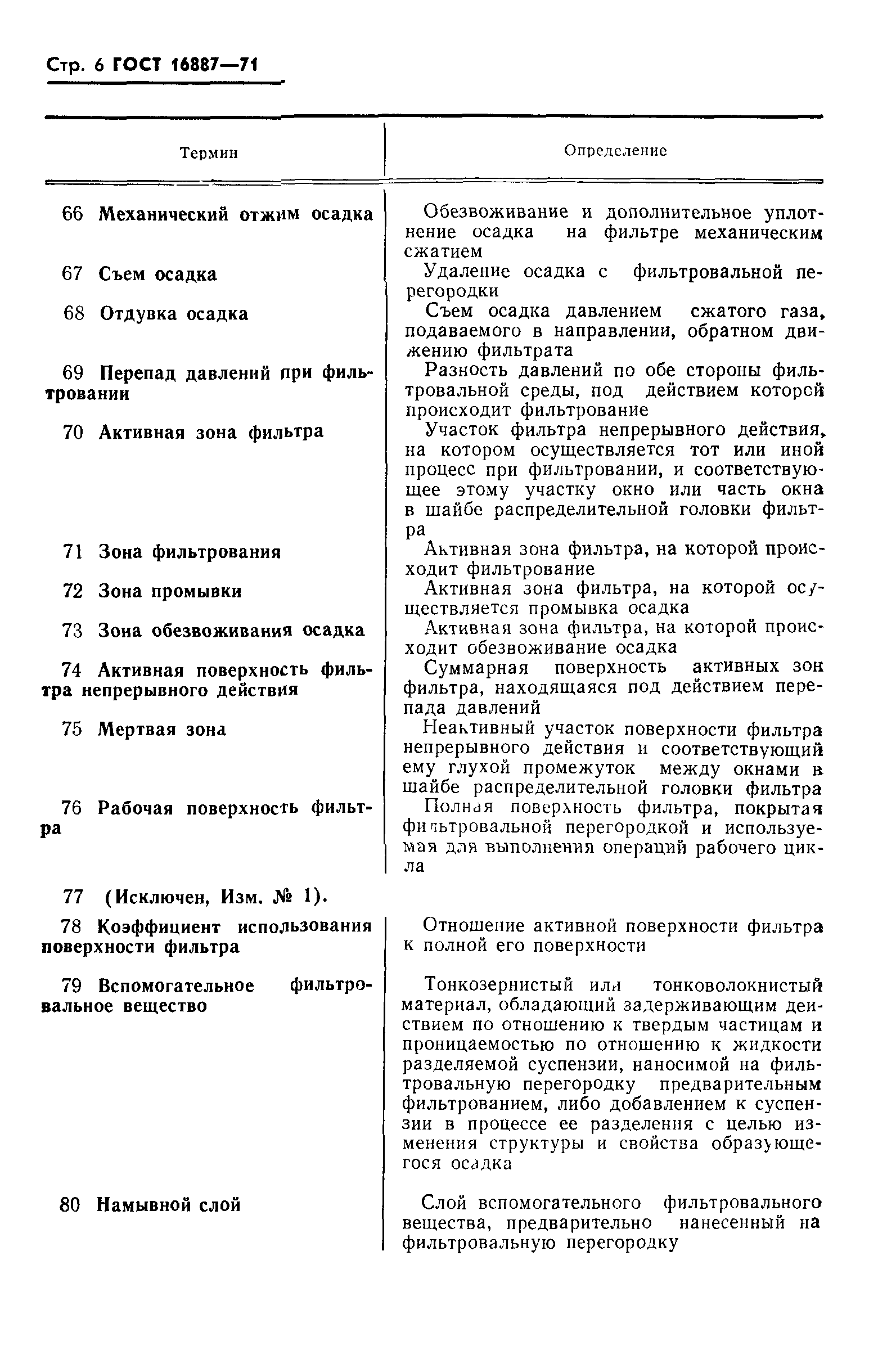 Стр. 6 ГОСТ 16887—71

| Термин | Определение |
|---|---|
| 66 Механический отжим осадка | Обезвоживание и дополнительное уплотнение осадка на фильтре механическим сжатием |
| 67 Съем осадка | Удаление осадка с фильтровальной перегородки |
| 68 Отдувка осадка | Съем осадка давлением сжатого газа, подаваемого в направлении, обратном движению фильтрата |
| 69 Перепад давлений при фильтровании | Разность давлений по обе стороны фильтровальной среды, под действием которой происходит фильтрование |
| 70 Активная зона фильтра | Участок фильтра непрерывного действия, на котором осуществляется тот или иной процесс при фильтровании, и соответствующее этому участку окно или часть окна в шайбе распределительной головки фильтра |
| 71 Зона фильтрования | Активная зона фильтра, на которой происходит фильтрование |
| 72 Зона промывки | Активная зона фильтра, на которой осуществляется промывка осадка |
| 73 Зона обезвоживания осадка | Активная зона фильтра, на которой происходит обезвоживание осадка |
| 74 Активная поверхность фильтра непрерывного действия | Суммарная поверхность активных зон фильтра, находящаяся под действием перепада давлений |
| 75 Мертвая зона | Неактивный участок поверхности фильтра непрерывного действия и соответствующий ему глухой промежуток между окнами в шайбе распределительной головки фильтра |
| 76 Рабочая поверхность фильтра | Полная поверхность фильтра, покрытая фильтровальной перегородкой и используемая для выполнения операций рабочего цикла |
| 77 (Исключен, Изм. № 1). | |
| 78 Коэффициент использования поверхности фильтра | Отношение активной поверхности фильтра к полной его поверхности |
| 79 Вспомогательное фильтровальное вещество | Тонкозернистый или тонковолокнистый материал, обладающий задерживающим действием по отношению к твердым частицам и проницаемостью по отношению к жидкости разделяемой суспензии, наносимой на фильтровальную перегородку предварительным фильтрованием, либо добавлением к суспензии в процессе ее разделения с целью изменения структуры и свойства образующегося осадка |
| 80 Намывной слой | Слой вспомогательного фильтровального вещества, предварительно нанесенный на фильтровальную перегородку |